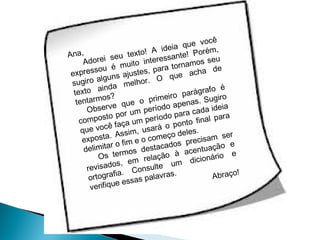 Ana,

Adorei seu texto! A ideia que você expressou é muito interessante! Porém, sugiro alguns ajustes, para tornamos seu texto ainda melhor. O que acha de tentarmos?

Observe que o primeiro parágrafo é composto por um período apenas. Sugiro que você faça um período para cada ideia exposta. Assim, usará o ponto final para delimitar o fim e o começo deles.

Os termos destacados precisam ser revisados, em relação à acentuação e ortografia. Consulte um dicionário e verifique essas palavras.

Abraço!